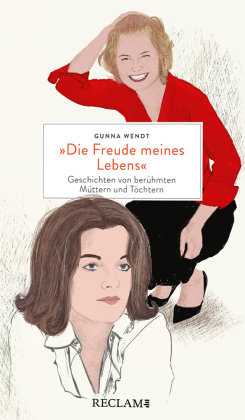 GUNNA WENDT

»Die Freude meines Lebens«

Geschichten von berühmten Müttern und Töchtern

RECLAM